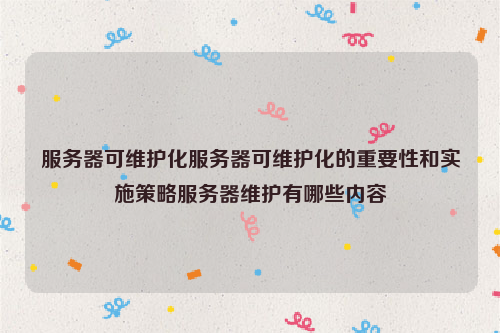 服务器可维护化服务器可维护化的重要性和实施策略服务器维护有哪些内容